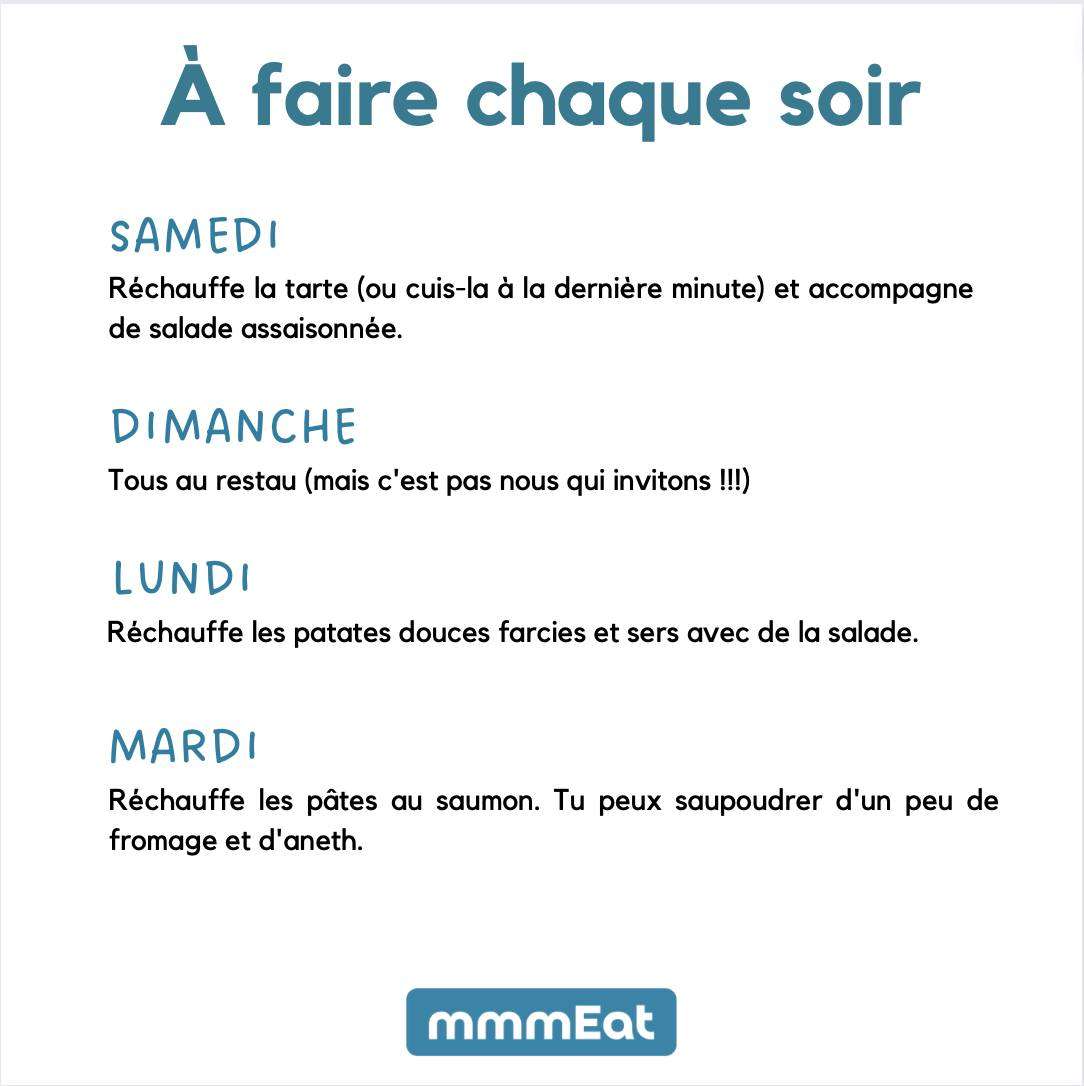 À faire chaque soir

SAMEDI
Réchauffe la tarte (ou cuis-la à la dernière minute) et accompagne de salade assaisonnée.

DIMANCHE
Tous au restau (mais c'est pas nous qui invitons !!!)

LUNDI
Réchauffe les patates douces farcies et sers avec de la salade.

MARDI
Réchauffe les pâtes au saumon. Tu peux saupoudrer d'un peu de fromage et d'aneth.

mmmEat